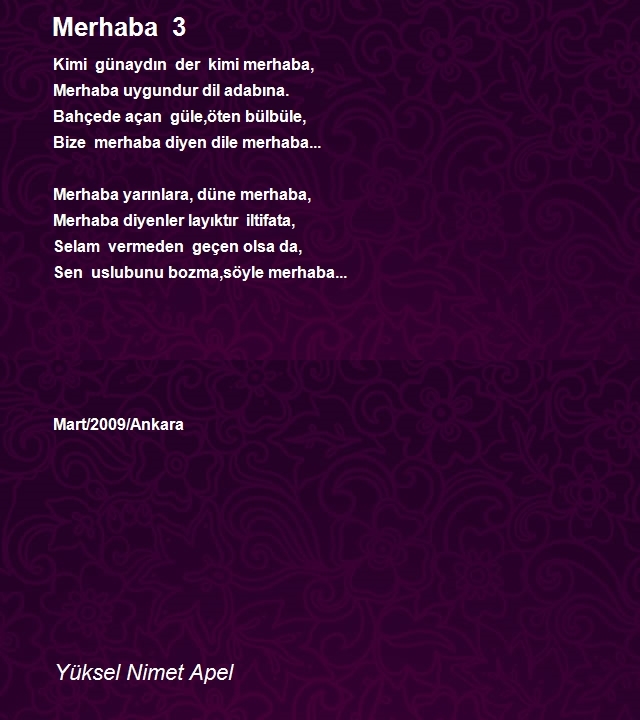 Merhaba 3

Kimi günaydın der kimi merhaba,
Merhaba uygundur dil adabına.
Bahçede açan güle,öten bülbüle,
Bize merhaba diyen dile merhaba...

Merhaba yarınlara, düne merhaba,
Merhaba diyenler layıktır iltifata,
Selam vermeden geçen olsa da,
Sen uslubunu bozma,söyle merhaba...

Mart/2009/Ankara

Yüksel Nimet Apel